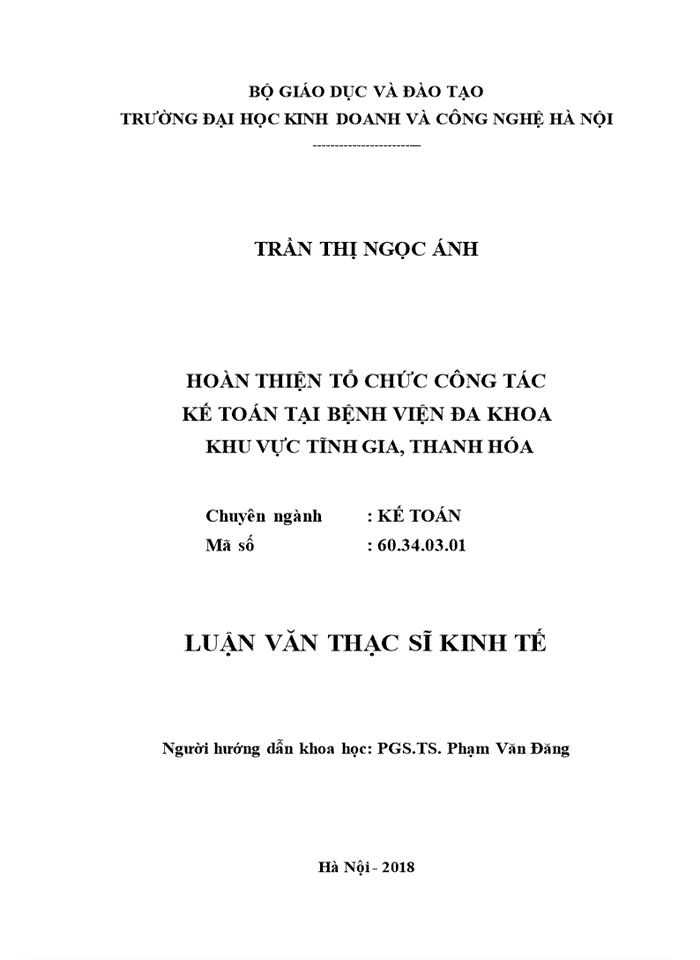 BỘ GIÁO DỤC VÀ ĐÀO TẠO
TRƯỜNG ĐẠI HỌC KINH DOANH VÀ CÔNG NGHỆ HÀ NỘI
------------------------

TRẦN THỊ NGỌC ÁNH

HOÀN THIỆN TỔ CHỨC CÔNG TÁC
KẾ TOÁN TẠI BỆNH VIỆN ĐA KHOA
KHU VỰC TĨNH GIA, THANH HÓA

Chuyên ngành : KẾ TOÁN
Mã số : 60.34.03.01

LUẬN VĂN THẠC SĨ KINH TẾ

Người hướng dẫn khoa học: PGS.TS. Phạm Văn Đăng

Hà Nội - 2018